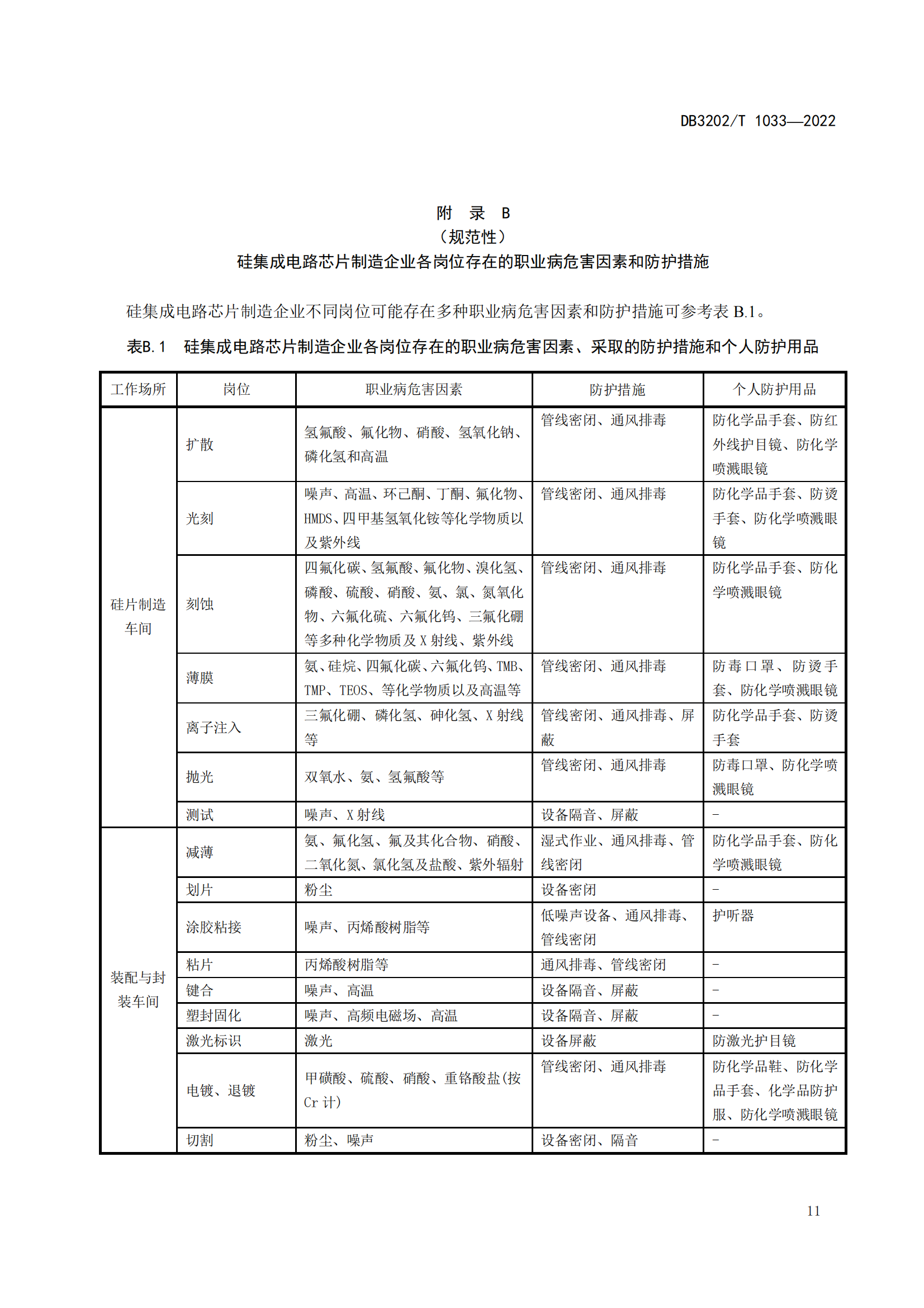 DB3202/T 1033—2022

附 录 B
（规范性）
硅集成电路芯片制造企业各岗位存在的职业病危害因素和防护措施

硅集成电路芯片制造企业不同岗位可能存在多种职业病危害因素和防护措施可参考表 B.1。

表B.1 硅集成电路芯片制造企业各岗位存在的职业病危害因素、采取的防护措施和个人防护用品

| 工作场所 | 岗位 | 职业病危害因素 | 防护措施 | 个人防护用品 |
|---|---|---|---|---|
| 硅片制造车间 | 扩散 | 氢氟酸、氟化物、硝酸、氢氧化钠、磷化氢和高温 | 管线密闭、通风排毒 | 防化学品手套、防红外线护目镜、防化学喷溅眼镜 |
| | 光刻 | 噪声、高温、环己酮、丁酮、氟化物、HMDS、四甲基氢氧化铵等化学物质以及紫外线 | 管线密闭、通风排毒 | 防化学品手套、防烫手套、防化学喷溅眼镜 |
| | 刻蚀 | 四氟化碳、氢氟酸、氟化物、溴化氢、磷酸、硫酸、硝酸、氨、氯、氮氧化物、六氟化硫、六氟化钨、三氟化硼等多种化学物质及 X 射线、紫外线 | 管线密闭、通风排毒 | 防化学品手套、防化学喷溅眼镜 |
| | 薄膜 | 氨、硅烷、四氟化碳、六氟化钨、TMB、TMP、TEOS、等化学物质以及高温等 | 管线密闭、通风排毒 | 防毒口罩、防烫手套、防化学喷溅眼镜 |
| | 离子注入 | 三氟化硼、磷化氢、砷化氢、X 射线等 | 管线密闭、通风排毒、屏蔽 | 防化学品手套、防烫手套 |
| | 抛光 | 双氧水、氨、氢氟酸等 | 管线密闭、通风排毒 | 防毒口罩、防化学喷溅眼镜 |
| | 测试 | 噪声、X 射线 | 设备隔音、屏蔽 | - |
| 装配与封装车间 | 减薄 | 氨、氟化氢、氟及其化合物、硝酸、二氧化氮、氯化氢及盐酸、紫外辐射 | 湿式作业、通风排毒、管线密闭 | 防化学品手套、防化学喷溅眼镜 |
| | 划片 | 粉尘 | 设备密闭 | - |
| | 涂胶粘接 | 噪声、丙烯酸树脂等 | 低噪声设备、通风排毒、管线密闭 | 护听器 |
| | 粘片 | 丙烯酸树脂等 | 通风排毒、管线密闭 | - |
| | 键合 | 噪声、高温 | 设备隔音、屏蔽 | - |
| | 塑封固化 | 噪声、高频电磁场、高温 | 设备隔音、屏蔽 | - |
| | 激光标识 | 激光 | 设备屏蔽 | 防激光护目镜 |
| | 电镀、退镀 | 甲磺酸、硫酸、硝酸、重铬酸盐(按 Cr 计) | 管线密闭、通风排毒 | 防化学品鞋、防化学品手套、化学品防护服、防化学喷溅眼镜 |
| | 切割 | 粉尘、噪声 | 设备密闭、隔音 | - |

11